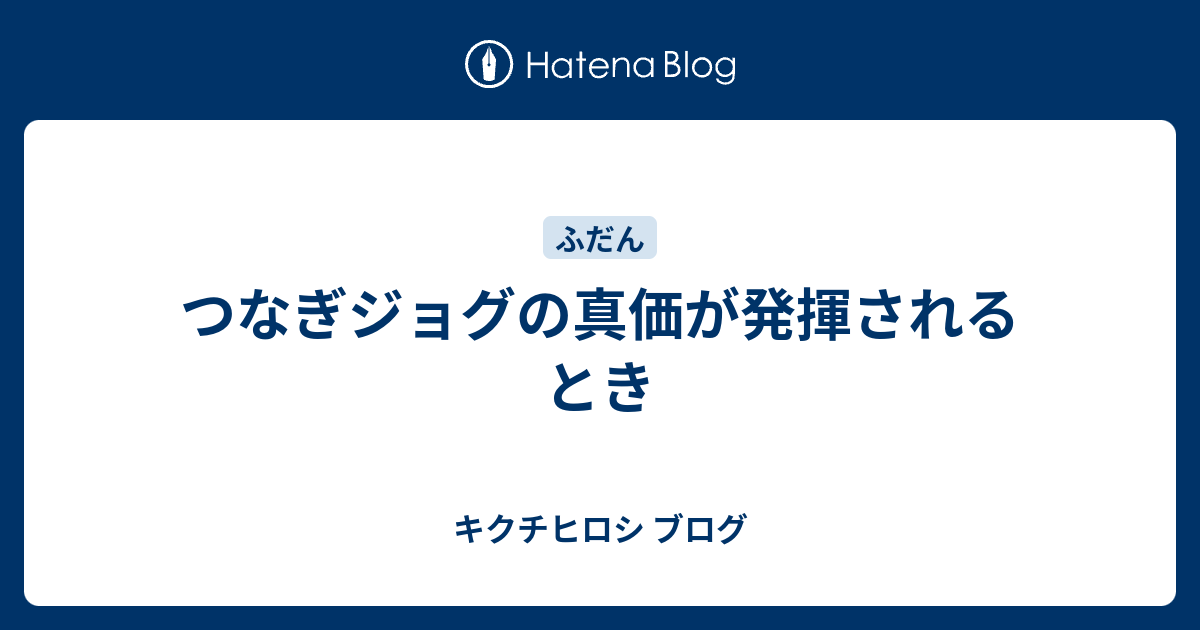 Hatena Blog

ふだん

つなぎジョグの真価が発揮されるとき

キクチヒロシ ブログ